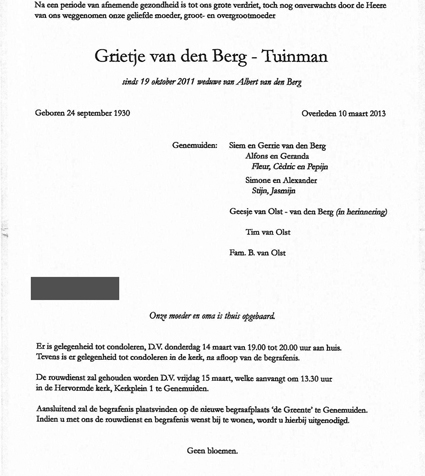 Na een periode van afnemende gezondheid is tot ons grote verdriet, toch nog onverwachts door de Heere van ons weggenomen onze geliefde moeder, groot- en overgrootmoeder

Grietje van den Berg - Tuinman

sinds 19 oktober 2011 weduwe van Albert van den Berg

Geboren 24 september 1930

Overleden 10 maart 2013

Genemuiden: Siem en Gerrie van den Berg
Alfons en Geranda
Fleur, Cèdric en Pepijn
Simone en Alexander
Stijn, Jasmijn

Geesje van Olst - van den Berg (in herinnering)

Tim van Olst

Fam. B. van Olst

Onze moeder en oma is thuis opgebaard.

Er is gelegenheid tot condoleren, D.V. donderdag 14 maart van 19.00 tot 20.00 uur aan huis. Tevens is er gelegenheid tot condoleren in de kerk, na afloop van de begrafenis.

De rouwdienst zal gehouden worden D.V. vrijdag 15 maart, welke aanvangt om 13.30 uur in de Hervormde kerk, Kerkplein 1 te Genemuiden.

Aansluitend zal de begrafenis plaatsvinden op de nieuwe begraafplaats 'de Greente' te Genemuiden. Indien u met ons de rouwdienst en begrafenis wenst bij te wonen, wordt u hierbij uitgenodigd.

Geen bloemen.